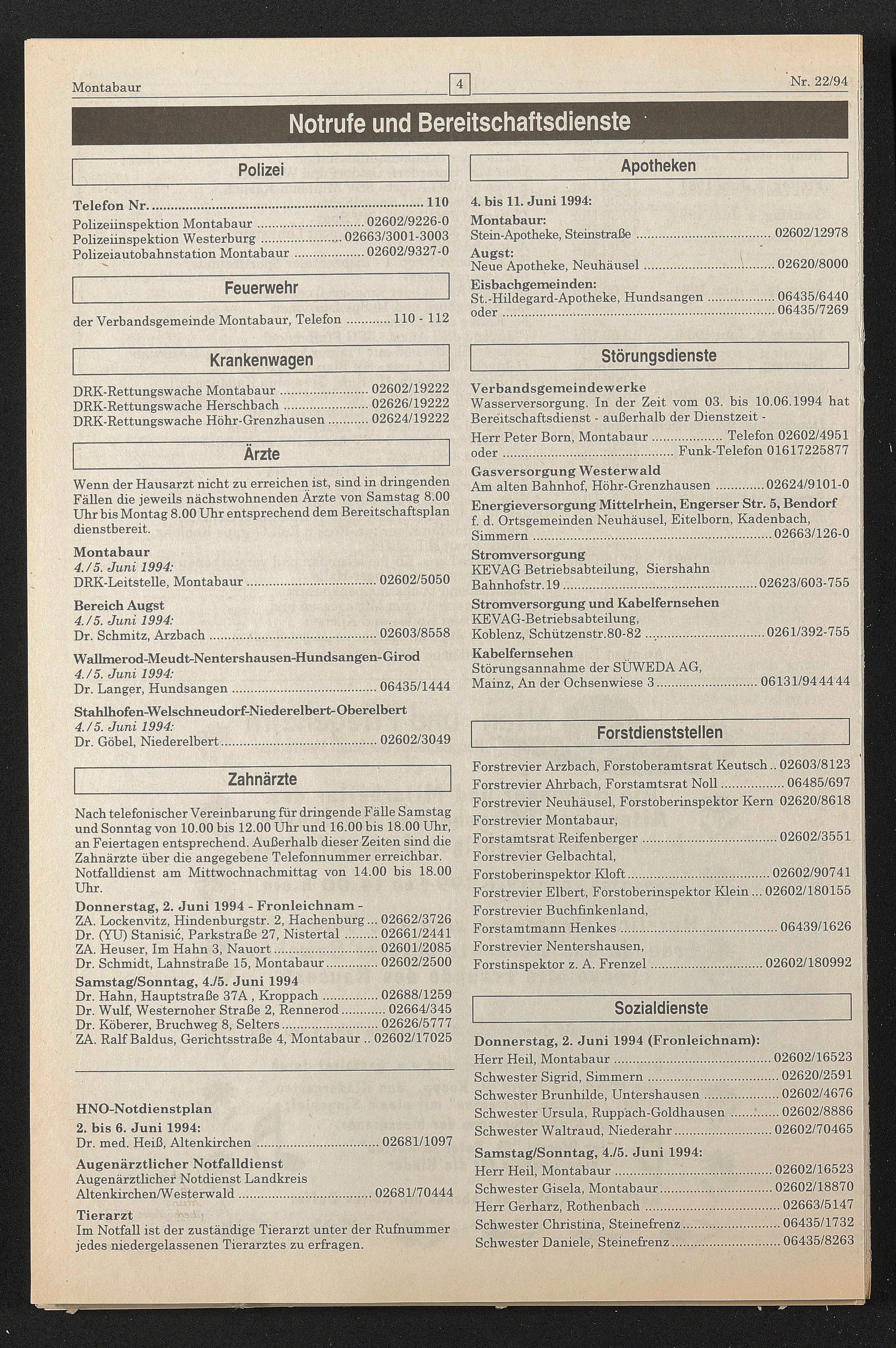 Montabaur 4 Nr. 22/94

Notrufe und Bereitschaftsdienste

Polizei

Telefon Nr. ........ 110
Polizeiinspektion Montabaur ........ 02602/9226-0
Polizeiinspektion Westerburg ........ 02663/3001-3003
Polizeiautobahnstation Montabaur ........ 02602/9327-0

Feuerwehr

der Verbandsgemeinde Montabaur, Telefon ........ 110 - 112

Krankenwagen

DRK-Rettungswache Montabaur ........ 02602/19222
DRK-Rettungswache Herschbach ........ 02626/19222
DRK-Rettungswache Höhr-Grenzhausen ........ 02624/19222

Ärzte

Wenn der Hausarzt nicht zu erreichen ist, sind in dringenden Fällen die jeweils nächstwohnenden Ärzte von Samstag 8.00 Uhr bis Montag 8.00 Uhr entsprechend dem Bereitschaftsplan dienstbereit.

Montabaur
4./5. Juni 1994:
DRK-Leitstelle, Montabaur ........ 02602/5050

Bereich Augst
4./5. Juni 1994:
Dr. Schmitz, Arzbach ........ 02603/8558

Wallmerod-Meudt-Nentershausen-Hundsangen-Girod
4./5. Juni 1994:
Dr. Langer, Hundsangen ........ 06435/1444

Stahlhofen-Welschneudorf-Niederelbert-Oberelbert
4./5. Juni 1994:
Dr. Göbel, Niederelbert ........ 02602/3049

Zahnärzte

Nach telefonischer Vereinbarung für dringende Fälle Samstag und Sonntag von 10.00 bis 12.00 Uhr und 16.00 bis 18.00 Uhr, an Feiertagen entsprechend. Außerhalb dieser Zeiten sind die Zahnärzte über die angegebene Telefonnummer erreichbar. Notfalldienst am Mittwochnachmittag von 14.00 bis 18.00 Uhr.

Donnerstag, 2. Juni 1994 - Fronleichnam -
ZA. Lockenvitz, Hindenburgstr. 2, Hachenburg ... 02662/3726
Dr. (YU) Stanisić, Parkstraße 27, Nistertal ........ 02661/2441
ZA. Heuser, Im Hahn 3, Nauort ........ 02601/2085
Dr. Schmidt, Lahnstraße 15, Montabaur ........ 02602/2500
Samstag/Sonntag, 4./5. Juni 1994
Dr. Hahn, Hauptstraße 37A , Kroppach ........ 02688/1259
Dr. Wulf, Westernoher Straße 2, Rennerod ........ 02664/345
Dr. Köberer, Bruchweg 8, Selters ........ 02626/5777
ZA. Ralf Baldus, Gerichtsstraße 4, Montabaur .. 02602/17025

HNO-Notdienstplan
2. bis 6. Juni 1994:
Dr. med. Heiß, Altenkirchen ........ 02681/1097

Augenärztlicher Notfalldienst
Augenärztlicher Notdienst Landkreis Altenkirchen/Westerwald ........ 02681/70444

Tierarzt
Im Notfall ist der zuständige Tierarzt unter der Rufnummer jedes niedergelassenen Tierarztes zu erfragen.

Apotheken

4. bis 11. Juni 1994:
Montabaur:
Stein-Apotheke, Steinstraße ........ 02602/12978
Augst:
Neue Apotheke, Neuhäusel ........ 02620/8000
Eisbachgemeinden:
St.-Hildegard-Apotheke, Hundsangen ........ 06435/6440
oder ........ 06435/7269

Störungsdienste

Verbandsgemeindewerke
Wasserversorgung. In der Zeit vom 03. bis 10.06.1994 hat Bereitschaftsdienst - außerhalb der Dienstzeit -
Herr Peter Born, Montabaur ........ Telefon 02602/4951
oder ........ Funk-Telefon 01617225877
Gasversorgung Westerwald
Am alten Bahnhof, Höhr-Grenzhausen ........ 02624/9101-0
Energieversorgung Mittelrhein, Engerser Str. 5, Bendorf
f. d. Ortsgemeinden Neuhäusel, Eitelborn, Kadenbach, Simmern ........ 02663/126-0
Stromversorgung
KEVAG Betriebsabteilung, Siershahn
Bahnhofstr.19 ........ 02623/603-755
Stromversorgung und Kabelfernsehen
KEVAG-Betriebsabteilung,
Koblenz, Schützenstr.80-82 ........ 0261/392-755
Kabelfernsehen
Störungsannahme der SÜWEDA AG,
Mainz, An der Ochsenwiese 3 ........ 06131/94 44 44

Forstdienststellen

Forstrevier Arzbach, Forstoberamtsrat Keutsch .. 02603/8123
Forstrevier Ahrbach, Forstamtsrat Noll ........ 06485/697
Forstrevier Neuhäusel, Forstoberinspektor Kern 02620/8618
Forstrevier Montabaur,
Forstamtsrat Reifenberger ........ 02602/3551
Forstrevier Gelbachtal,
Forstoberinspektor Kloft ........ 02602/90741
Forstrevier Elbert, Forstoberinspektor Klein ... 02602/180155
Forstrevier Buchfinkenland,
Forstamtmann Henkes ........ 06439/1626
Forstrevier Nentershausen,
Forstinspektor z. A. Frenzel ........ 02602/180992

Sozialdienste

Donnerstag, 2. Juni 1994 (Fronleichnam):
Herr Heil, Montabaur ........ 02602/16523
Schwester Sigrid, Simmern ........ 02620/2591
Schwester Brunhilde, Untershausen ........ 02602/4676
Schwester Ursula, Ruppach-Goldhausen ........ 02602/8886
Schwester Waltraud, Niederahr ........ 02602/70465
Samstag/Sonntag, 4./5. Juni 1994:
Herr Heil, Montabaur ........ 02602/16523
Schwester Gisela, Montabaur ........ 02602/18870
Herr Gerharz, Rothenbach ........ 02663/5147
Schwester Christina, Steinefrenz ........ 06435/1732
Schwester Daniele, Steinefrenz ........ 06435/8263